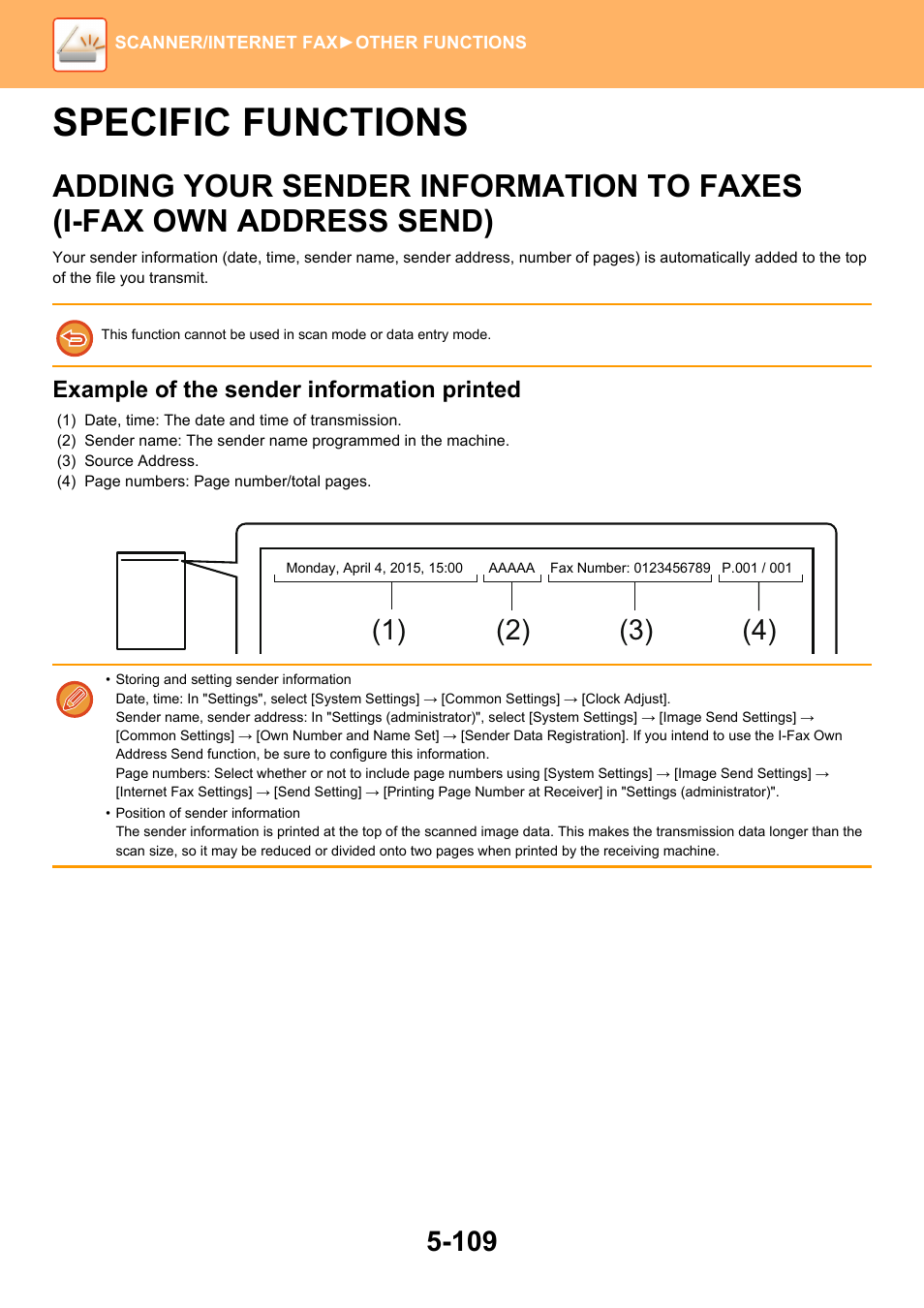 SCANNER/INTERNET FAX►OTHER FUNCTIONS

SPECIFIC FUNCTIONS

ADDING YOUR SENDER INFORMATION TO FAXES (I-FAX OWN ADDRESS SEND)

Your sender information (date, time, sender name, sender address, number of pages) is automatically added to the top of the file you transmit.

This function cannot be used in scan mode or data entry mode.

Example of the sender information printed

(1) Date, time: The date and time of transmission.
(2) Sender name: The sender name programmed in the machine.
(3) Source Address.
(4) Page numbers: Page number/total pages.

Monday, April 4, 2015, 15:00 AAAAA Fax Number: 0123456789 P.001 / 001
(1) (2) (3) (4)

• Storing and setting sender information
Date, time: In "Settings", select [System Settings] → [Common Settings] → [Clock Adjust].
Sender name, sender address: In "Settings (administrator)", select [System Settings] → [Image Send Settings] → [Common Settings] → [Own Number and Name Set] → [Sender Data Registration]. If you intend to use the I-Fax Own Address Send function, be sure to configure this information.
Page numbers: Select whether or not to include page numbers using [System Settings] → [Image Send Settings] → [Internet Fax Settings] → [Send Setting] → [Printing Page Number at Receiver] in "Settings (administrator)".
• Position of sender information
The sender information is printed at the top of the scanned image data. This makes the transmission data longer than the scan size, so it may be reduced or divided onto two pages when printed by the receiving machine.

5-109